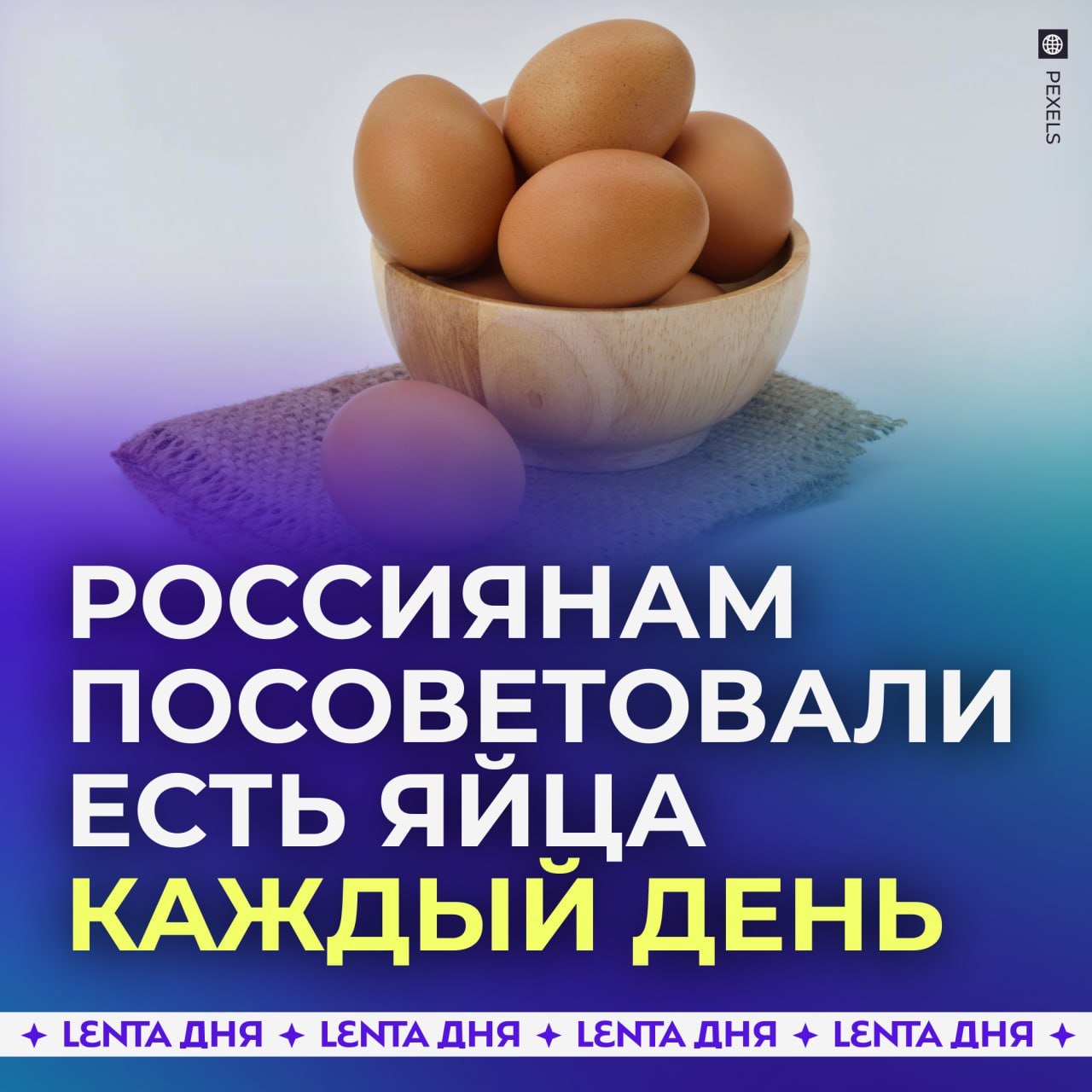 PEXELS

РОССИЯНАМ ПОСОВЕТОВАЛИ ЕСТЬ ЯЙЦА КАЖДЫЙ ДЕНЬ

✦ LENTA ДНЯ ✦ LENTA ДНЯ ✦ LENTA ДНЯ ✦ LENTA ДНЯ ✦